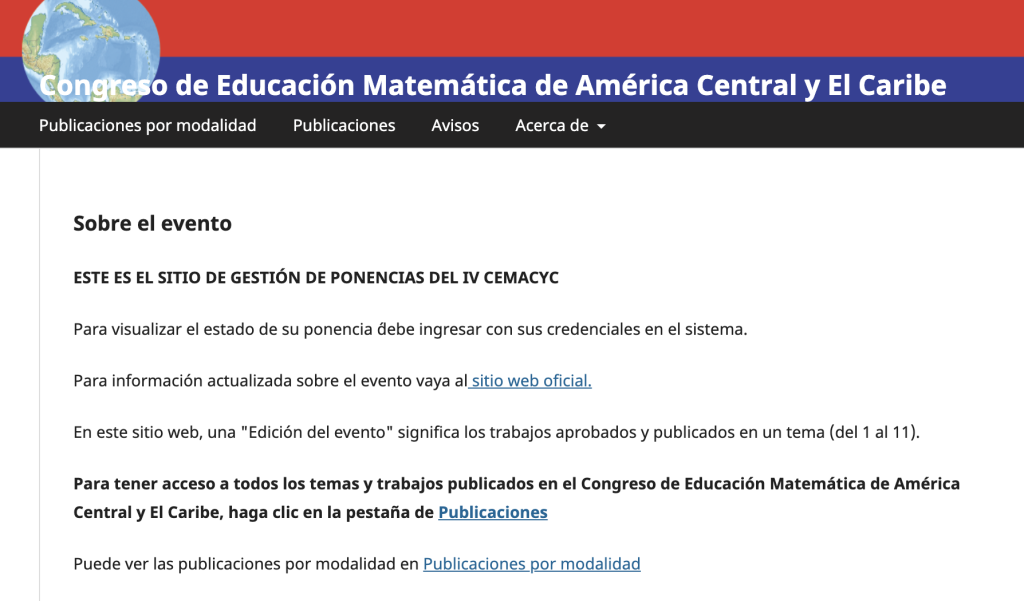 Congreso de Educación Matemática de América Central y El Caribe

Publicaciones por modalidad Publicaciones Avisos Acerca de

Sobre el evento

ESTE ES EL SITIO DE GESTIÓN DE PONENCIAS DEL IV CEMACYC

Para visualizar el estado de su ponencia debe ingresar con sus credenciales en el sistema.

Para información actualizada sobre el evento vaya al sitio web oficial.

En este sitio web, una "Edición del evento" significa los trabajos aprobados y publicados en un tema (del 1 al 11).

Para tener acceso a todos los temas y trabajos publicados en el Congreso de Educación Matemática de América Central y El Caribe, haga clic en la pestaña de Publicaciones

Puede ver las publicaciones por modalidad en Publicaciones por modalidad